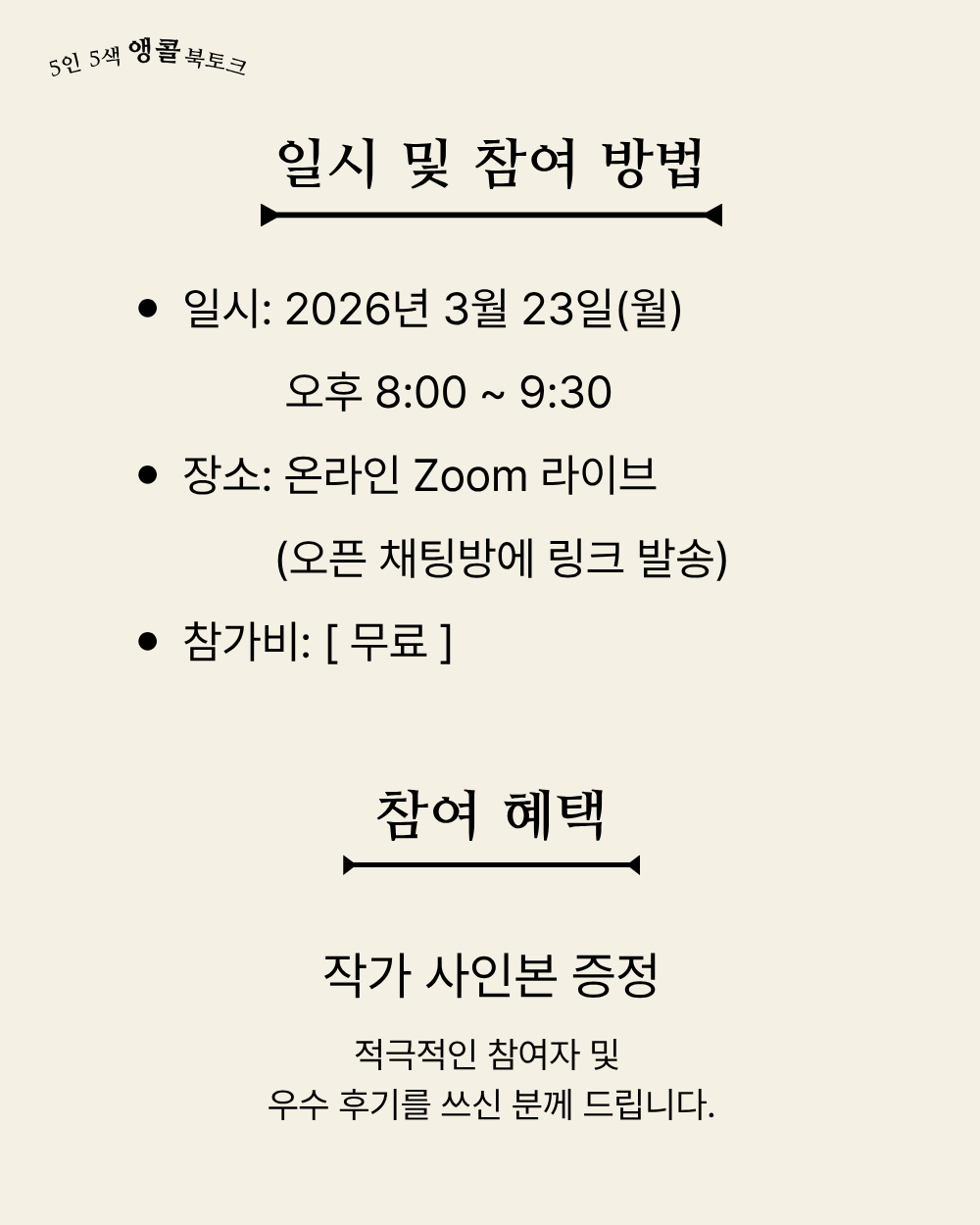 5인 5색 앵콜 북토크

일시 및 참여 방법

• 일시: 2026년 3월 23일(월)
오후 8:00 ~ 9:30
• 장소: 온라인 Zoom 라이브
(오픈 채팅방에 링크 발송)
• 참가비: [ 무료 ]

참여 혜택

작가 사인본 증정

적극적인 참여자 및
우수 후기를 쓰신 분께 드립니다.